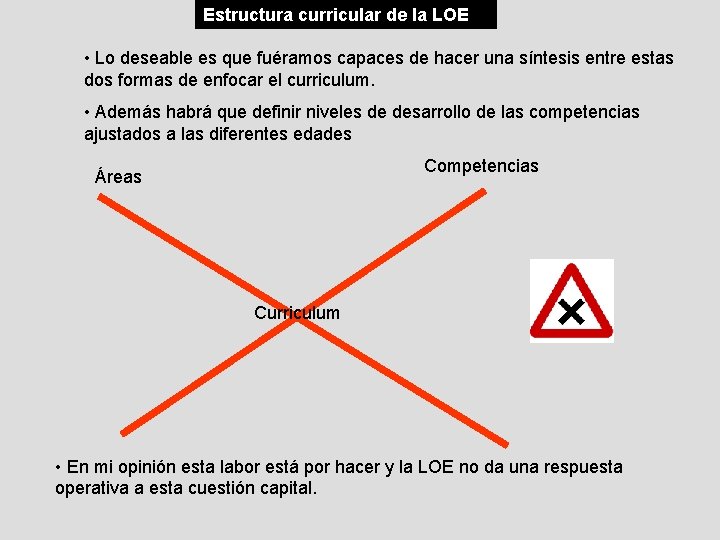 Estructura curricular de la LOE

• Lo deseable es que fuéramos capaces de hacer una síntesis entre estas dos formas de enfocar el curriculum.

• Además habrá que definir niveles de desarrollo de las competencias ajustados a las diferentes edades

Áreas

Competencias

Curriculum

• En mi opinión esta labor está por hacer y la LOE no da una respuesta operativa a esta cuestión capital.